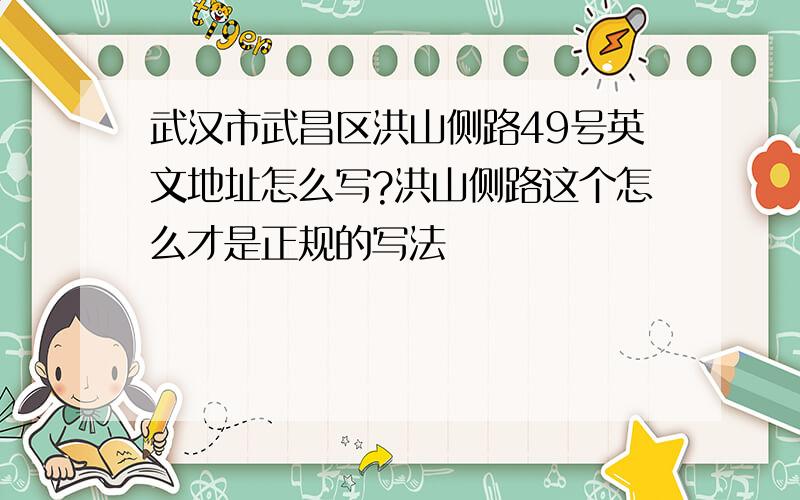 tiger

武汉市武昌区洪山侧路49号英文地址怎么写?洪山侧路这个怎么才是正规的写法